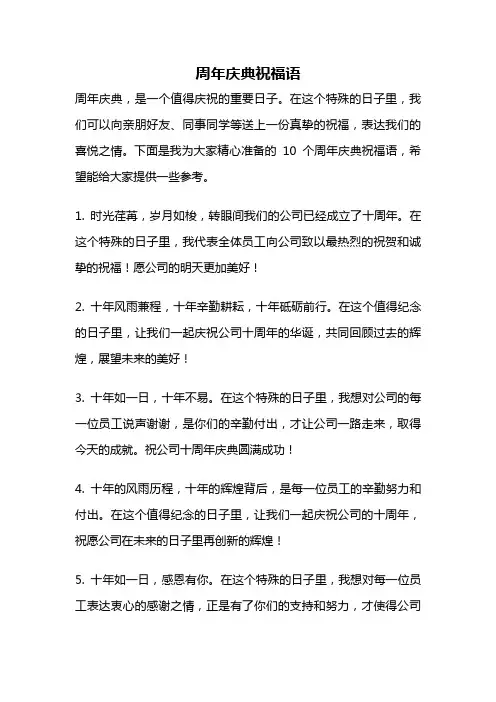 周年庆典祝福语

周年庆典，是一个值得庆祝的重要日子。在这个特殊的日子里，我们可以向亲朋好友、同事同学等送上一份真挚的祝福，表达我们的喜悦之情。下面是我为大家精心准备的 10 个周年庆典祝福语，希望能给大家提供一些参考。

1. 时光荏苒，岁月如梭，转眼间我们的公司已经成立了十周年。在这个特殊的日子里，我代表全体员工向公司致以最热烈的祝贺和诚挚的祝福！愿公司的明天更加美好！

2. 十年风雨兼程，十年辛勤耕耘，十年砥砺前行。在这个值得纪念的日子里，让我们一起庆祝公司十周年的华诞，共同回顾过去的辉煌，展望未来的美好！

3. 十年如一日，十年不易。在这个特殊的日子里，我想对公司的每一位员工说声谢谢，是你们的辛勤付出，才让公司一路走来，取得今天的成就。祝公司十周年庆典圆满成功！

4. 十年的风雨历程，十年的辉煌背后，是每一位员工的辛勤努力和付出。在这个值得纪念的日子里，让我们一起庆祝公司的十周年，祝愿公司在未来的日子里再创新的辉煌！

5. 十年如一日，感恩有你。在这个特殊的日子里，我想对每一位员工表达衷心的感谢之情，正是有了你们的支持和努力，才使得公司